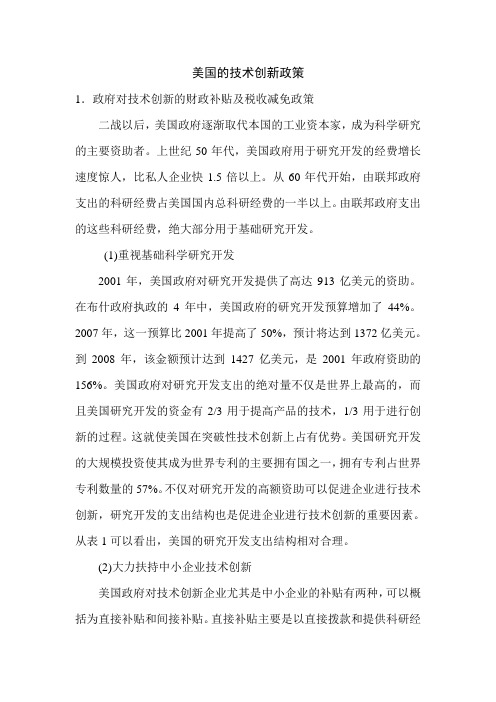 美国的技术创新政策

1．政府对技术创新的财政补贴及税收减免政策

二战以后，美国政府逐渐取代本国的工业资本家，成为科学研究的主要资助者。上世纪 50 年代，美国政府用于研究开发的经费增长速度惊人，比私人企业快 1.5 倍以上。从 60 年代开始，由联邦政府支出的科研经费占美国国内总科研经费的一半以上。由联邦政府支出的这些科研经费，绝大部分用于基础研究开发。

(1)重视基础科学研究开发

2001 年，美国政府对研究开发提供了高达 913 亿美元的资助。在布什政府执政的 4 年中，美国政府的研究开发预算增加了 44%。2007 年，这一预算比 2001 年提高了 50%，预计将达到 1372 亿美元。到 2008 年，该金额预计达到 1427 亿美元，是 2001 年政府资助的 156%。美国政府对研究开发支出的绝对量不仅是世界上最高的，而且美国研究开发的资金有 2/3 用于提高产品的技术，1/3 用于进行创新的过程。这就使美国在突破性技术创新上占有优势。美国研究开发的大规模投资使其成为世界专利的主要拥有国之一，拥有专利占世界专利数量的 57%。不仅对研究开发的高额资助可以促进企业进行技术创新，研究开发的支出结构也是促进企业进行技术创新的重要因素。从表 1 可以看出，美国的研究开发支出结构相对合理。

(2)大力扶持中小企业技术创新

美国政府对技术创新企业尤其是中小企业的补贴有两种，可以概括为直接补贴和间接补贴。直接补贴主要是以直接拨款和提供科研经